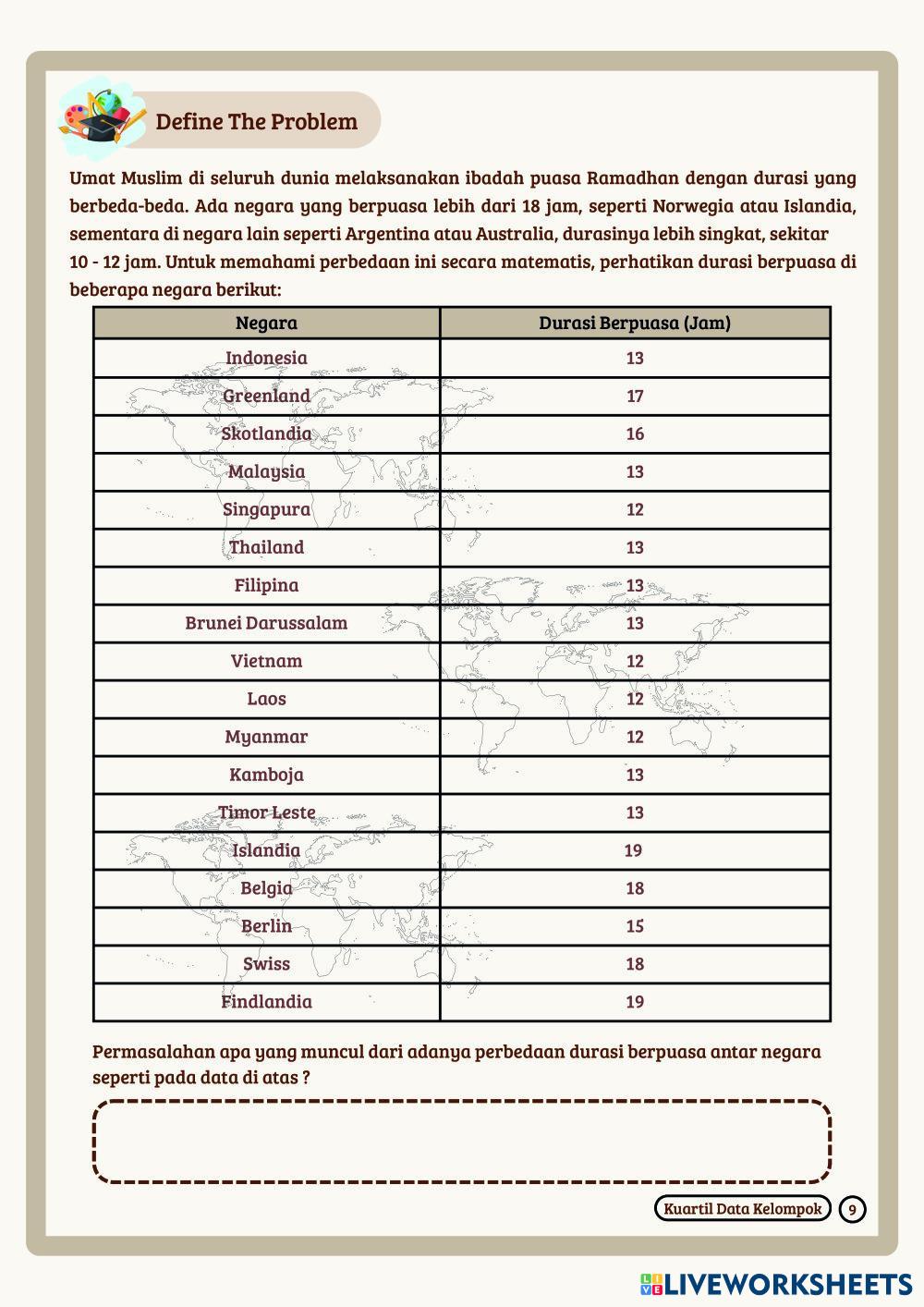 Define The Problem

Umat Muslim di seluruh dunia melaksanakan ibadah puasa Ramadhan dengan durasi yang berbeda-beda. Ada negara yang berpuasa lebih dari 18 jam, seperti Norwegia atau Islandia, sementara di negara lain seperti Argentina atau Australia, durasinya lebih singkat, sekitar 10 - 12 jam. Untuk memahami perbedaan ini secara matematis, perhatikan durasi berpuasa di beberapa negara berikut:

| Negara | Durasi Berpuasa (Jam) |
|---|---|
| Indonesia | 13 |
| Greenland | 17 |
| Skotlandia | 16 |
| Malaysia | 13 |
| Singapura | 12 |
| Thailand | 13 |
| Filipina | 13 |
| Brunei Darussalam | 13 |
| Vietnam | 12 |
| Laos | 12 |
| Myanmar | 12 |
| Kamboja | 13 |
| Timor Leste | 13 |
| Islandia | 19 |
| Belgia | 18 |
| Berlin | 15 |
| Swiss | 18 |
| Findlandia | 19 |

Permasalahan apa yang muncul dari adanya perbedaan durasi berpuasa antar negara seperti pada data di atas ?

Kuartil Data Kelompok 9

LIVEWORKSHEETS